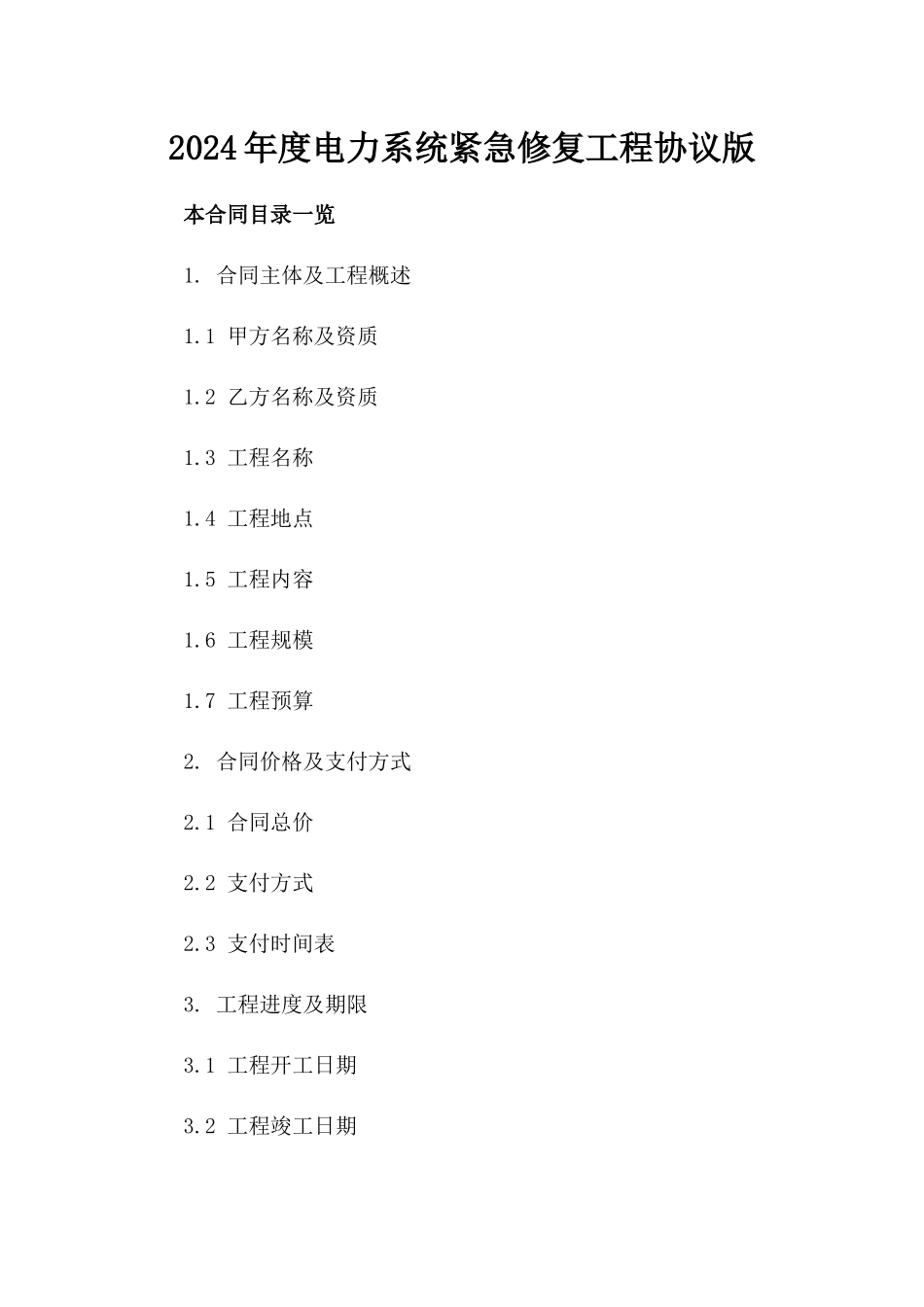 2024年度电力系统紧急修复工程协议版

本合同目录一览

1. 合同主体及工程概述

1.1 甲方名称及资质

1.2 乙方名称及资质

1.3 工程名称

1.4 工程地点

1.5 工程内容

1.6 工程规模

1.7 工程预算

2. 合同价格及支付方式

2.1 合同总价

2.2 支付方式

2.3 支付时间表

3. 工程进度及期限

3.1 工程开工日期

3.2 工程竣工日期